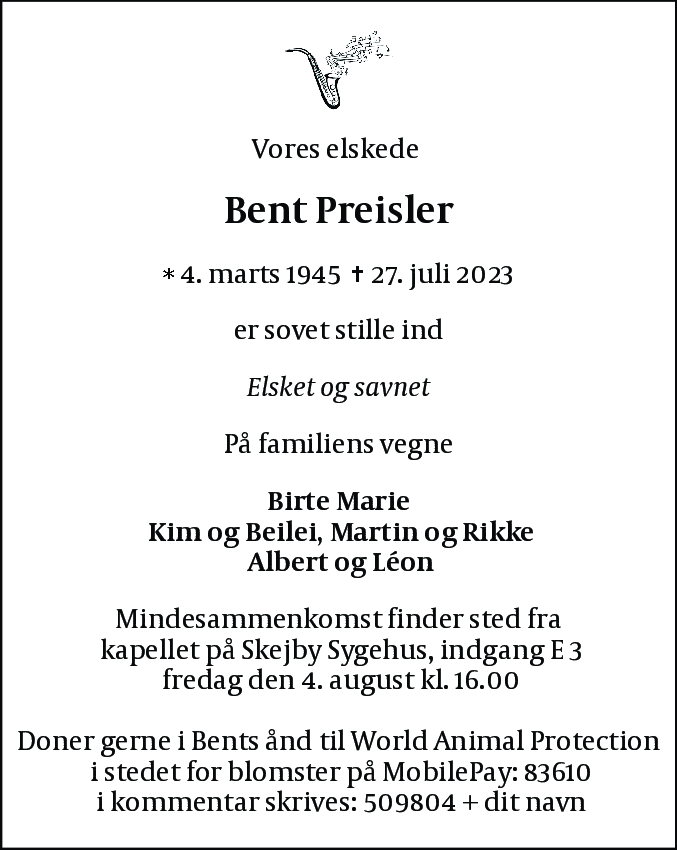 Vores elskede

Bent Preisler

* 4. marts 1945 † 27. juli 2023

er sovet stille ind

Elsket og savnet

På familiens vegne

Birte Marie
Kim og Beilei, Martin og Rikke
Albert og Léon

Mindesammenkomst finder sted fra
kapellet på Skejby Sygehus, indgang E 3
fredag den 4. august kl. 16.00

Doner gerne i Bents ånd til World Animal Protection
i stedet for blomster på MobilePay: 83610
i kommentar skrives: 509804 + dit navn